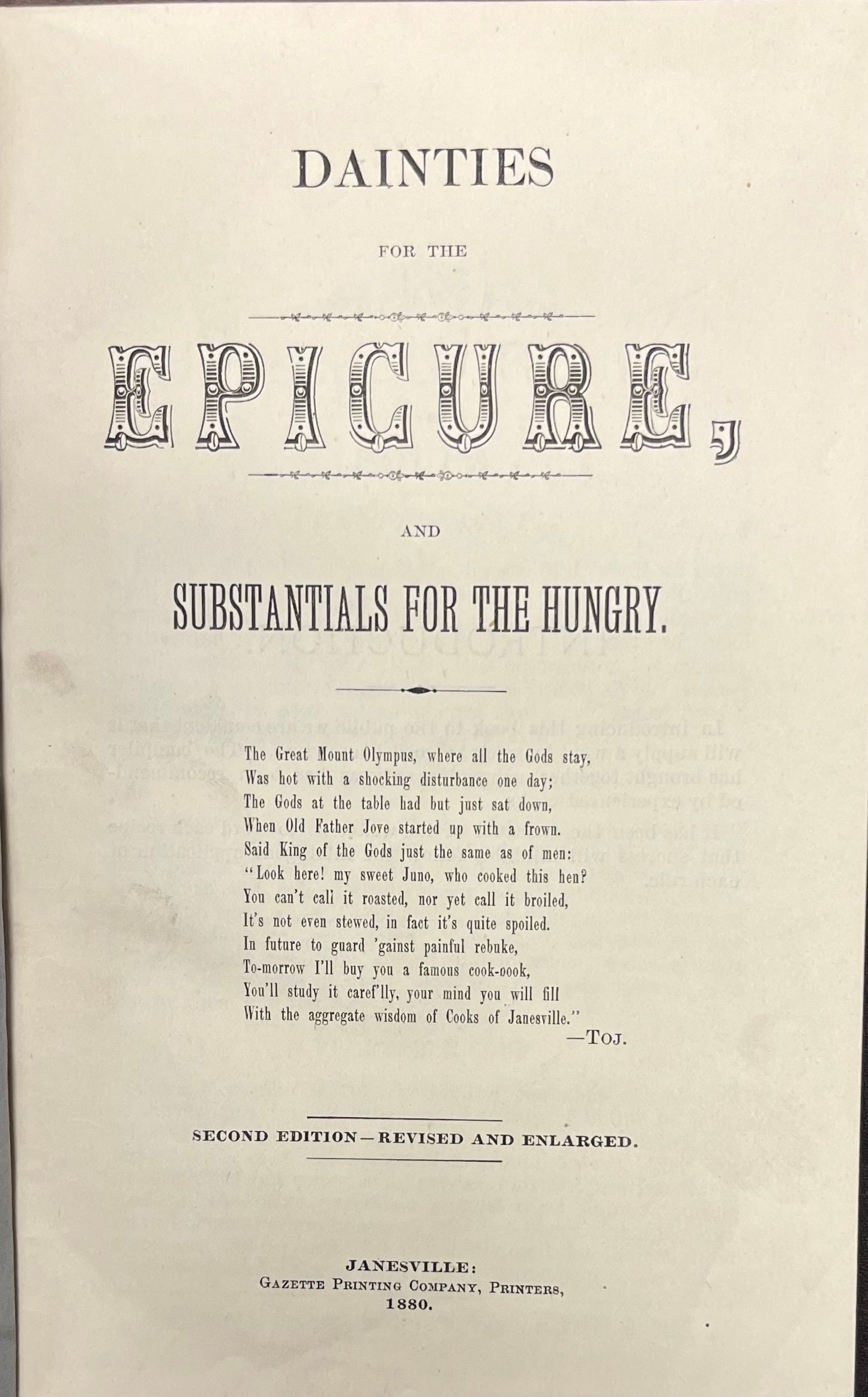 DAINTIES

FOR THE

EPICURE,

AND

SUBSTANTIALS FOR THE HUNGRY.

The Great Mount Olympus, where all the Gods stay,
Was hot with a shocking disturbance one day;
The Gods at the table had but just sat down,
When Old Father Jove started up with a frown.
Said King of the Gods just the same as of men:
"Look here! my sweet Juno, who cooked this hen?
You can't call it roasted, nor yet call it broiled,
It's not even stewed, in fact it's quite spoiled.
In future to guard 'gainst painful rebuke,
To-morrow I'll buy you a famous cook-oook,
You'll study it caref'lly, your mind you will fill
With the aggregate wisdom of Cooks of Janesville."
—TOJ.

SECOND EDITION—REVISED AND ENLARGED.

JANESVILLE:
GAZETTE PRINTING COMPANY, PRINTERS,
1880.